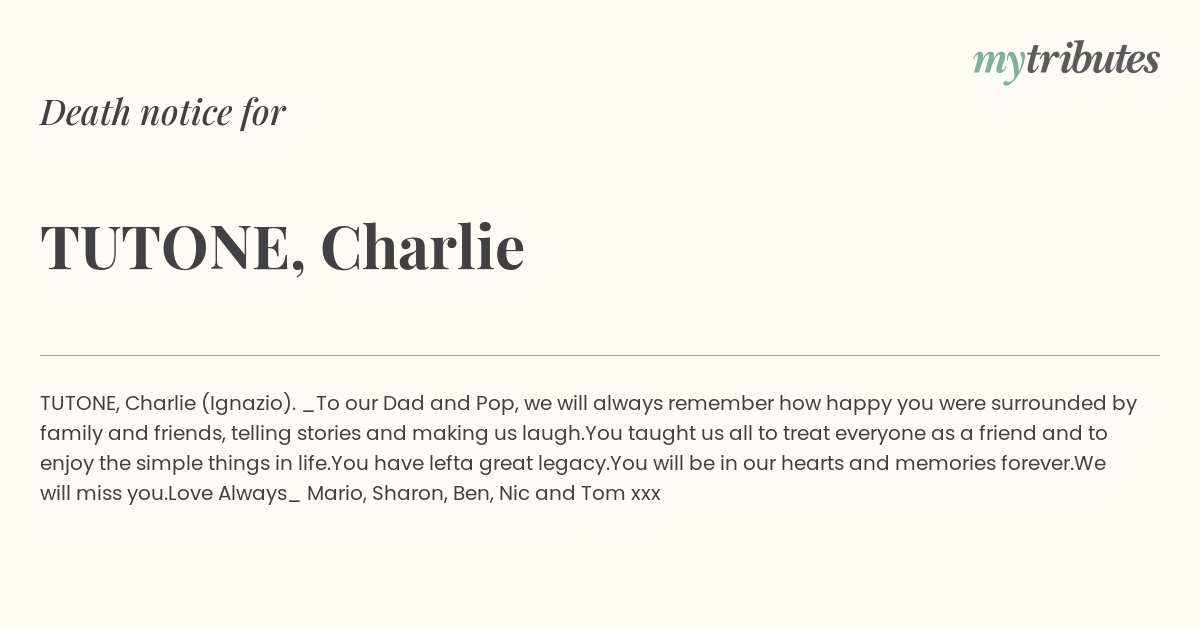 mytributes

Death notice for

TUTONE, Charlie

TUTONE, Charlie (Ignazio). _To our Dad and Pop, we will always remember how happy you were surrounded by family and friends, telling stories and making us laugh.You taught us all to treat everyone as a friend and to enjoy the simple things in life.You have lefta great legacy.You will be in our hearts and memories forever.We will miss you.Love Always_ Mario, Sharon, Ben, Nic and Tom xxx